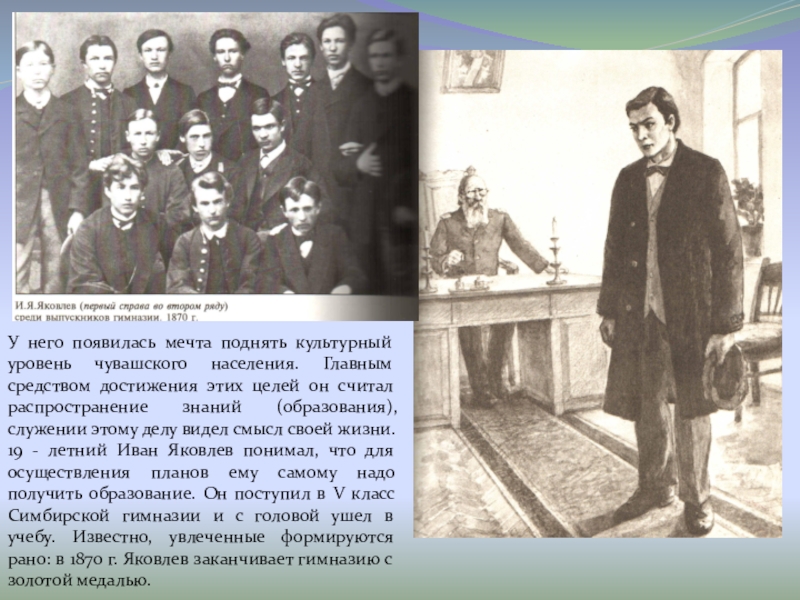 И.Я.Яковлев (первый справа во втором ряду) среди выпускников гимназии. 1870 г.

У него появилась мечта поднять культурный уровень чувашского населения. Главным средством достижения этих целей он считал распространение знаний (образования), служении этому делу видел смысл своей жизни. 19 - летний Иван Яковлев понимал, что для осуществления планов ему самому надо получить образование. Он поступил в V класс Симбирской гимназии и с головой ушел в учебу. Известно, увлеченные формируются рано: в 1870 г. Яковлев заканчивает гимназию с золотой медалью.